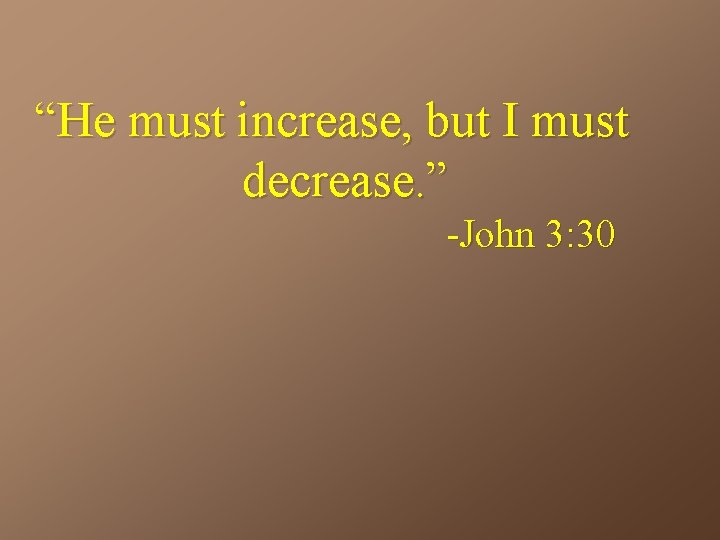 “He must increase, but I must decrease.”

-John 3:30